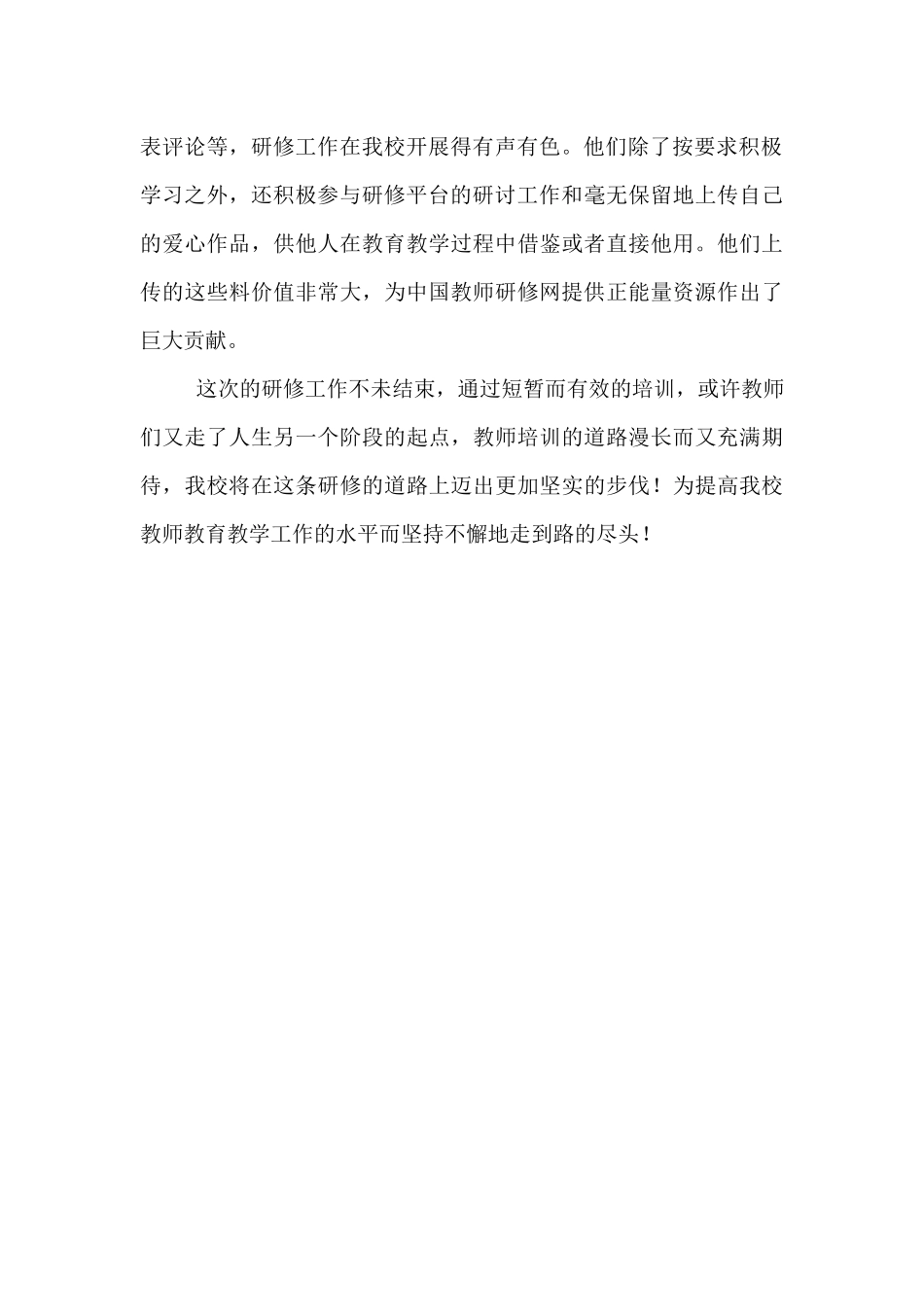 表评论等，研修工作在我校开展得有声有色。他们除了按要求积极学习之外，还积极参与研修平台的研讨工作和毫无保留地上传自己的爱心作品，供他人在教育教学过程中借鉴或者直接他用。他们上传的这些料价值非常大，为中国教师研修网提供正能量资源作出了巨大贡献。

这次的研修工作不未结束，通过短暂而有效的培训，或许教师们又走了人生另一个阶段的起点，教师培训的道路漫长而又充满期待，我校将在这条研修的道路上迈出更加坚实的步伐！为提高我校教师教育教学工作的水平而坚持不懈地走到路的尽头！